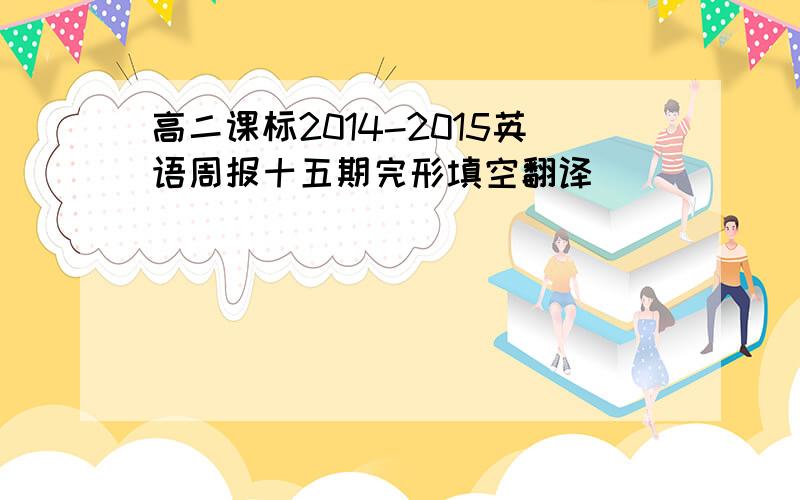 高二课标2014-2015英语周报十五期完形填空翻译